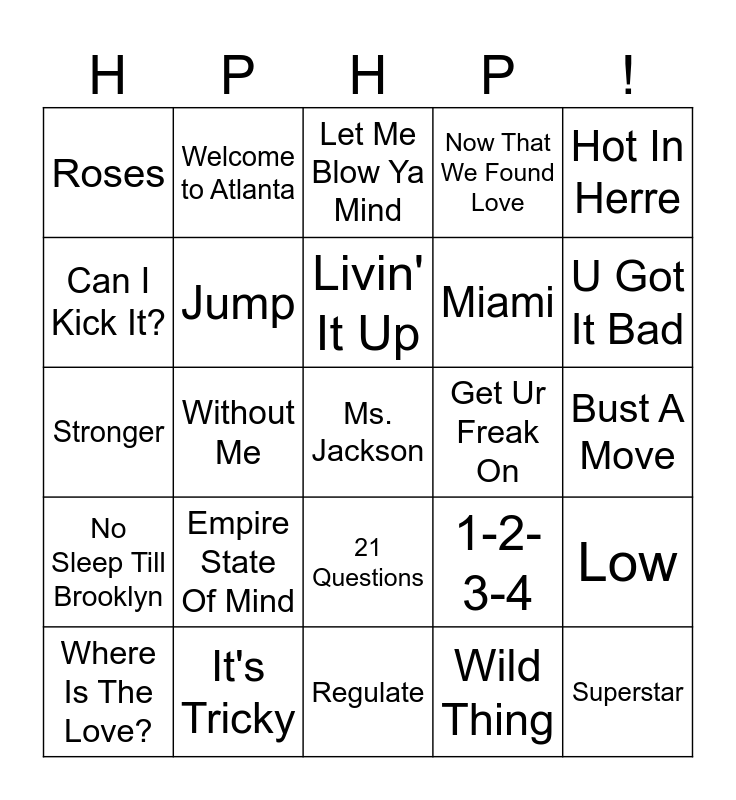 | H | P | H | P | ! |
|---|---|---|---|---|
| Roses | Welcome to Atlanta | Let Me Blow Ya Mind | Now That We Found Love | Hot In Herre |
| Can I Kick It? | Jump | Livin' It Up | Miami | U Got It Bad |
| Stronger | Without Me | Ms. Jackson | Get Ur Freak On | Bust A Move |
| No Sleep Till Brooklyn | Empire State Of Mind | 21 Questions | 1-2-3-4 | Low |
| Where Is The Love? | It's Tricky | Regulate | Wild Thing | Superstar |